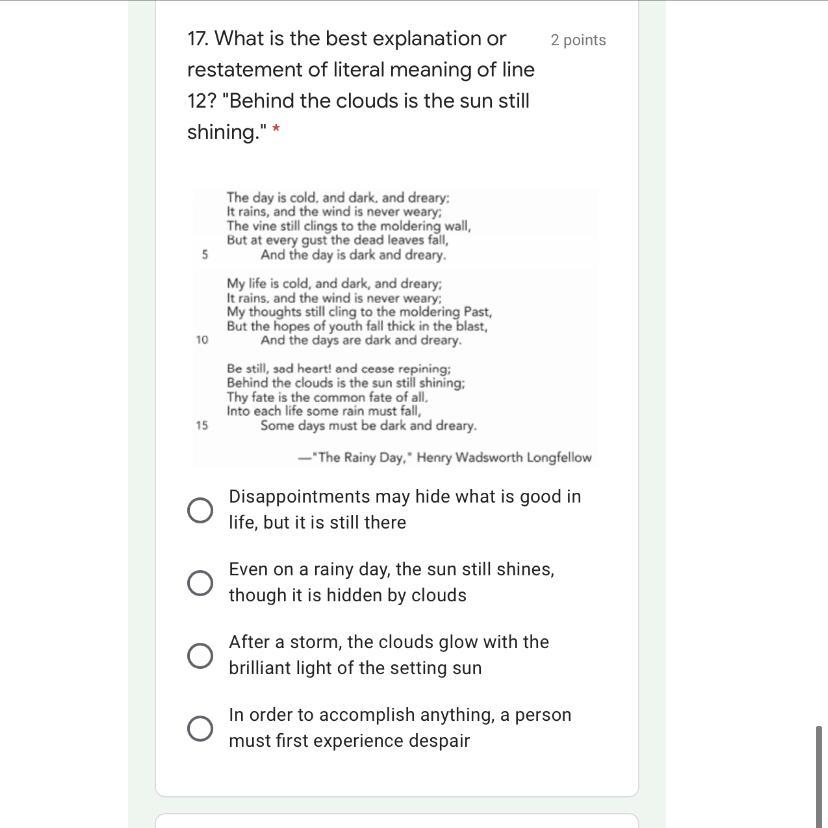 17. What is the best explanation or restatement of literal meaning of line 12? "Behind the clouds is the sun still shining." *

2 points

The day is cold, and dark, and dreary;
It rains, and the wind is never weary;
The vine still clings to the moldering wall,
But at every gust the dead leaves fall,
5 And the day is dark and dreary.

My life is cold, and dark, and dreary;
It rains, and the wind is never weary;
My thoughts still cling to the moldering Past,
But the hopes of youth fall thick in the blast,
10 And the days are dark and dreary.

Be still, sad heart! and cease repining;
Behind the clouds is the sun still shining;
Thy fate is the common fate of all,
Into each life some rain must fall,
15 Some days must be dark and dreary.

—"The Rainy Day," Henry Wadsworth Longfellow

Disappointments may hide what is good in life, but it is still there

Even on a rainy day, the sun still shines, though it is hidden by clouds

After a storm, the clouds glow with the brilliant light of the setting sun

In order to accomplish anything, a person must first experience despair